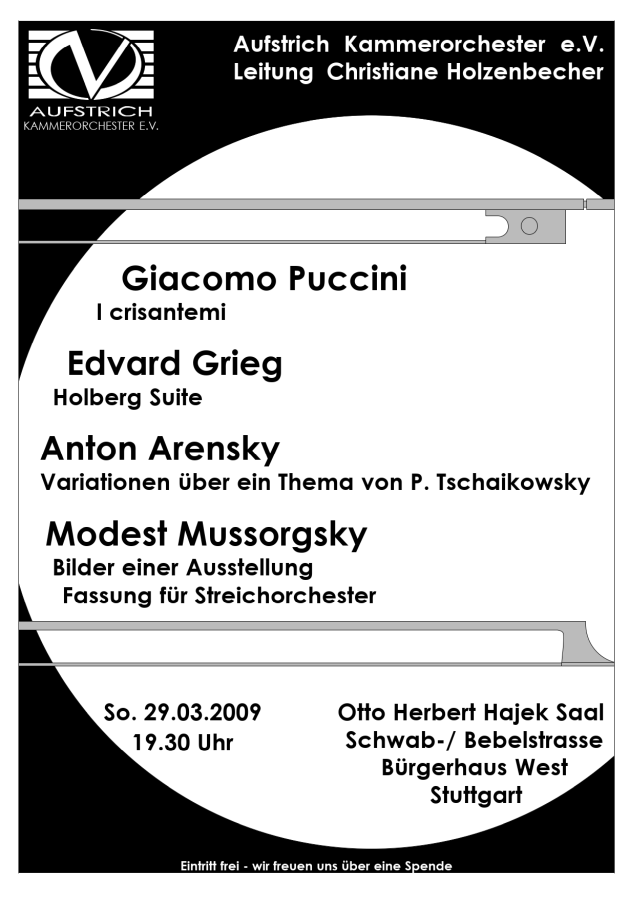 AUFSTRICH
KAMMERORCHESTER E.V.

Aufstrich Kammerorchester e.V.
Leitung Christiane Holzenbecher

Giacomo Puccini
I crisantemi

Edvard Grieg
Holberg Suite

Anton Arensky
Variationen über ein Thema von P. Tschaikowsky

Modest Mussorgsky
Bilder einer Ausstellung
Fassung für Streichorchester

So. 29.03.2009
19.30 Uhr

Otto Herbert Hajek Saal
Schwab-/ Bebelstrasse
Bürgerhaus West
Stuttgart

Eintritt frei - wir freuen uns über eine Spende